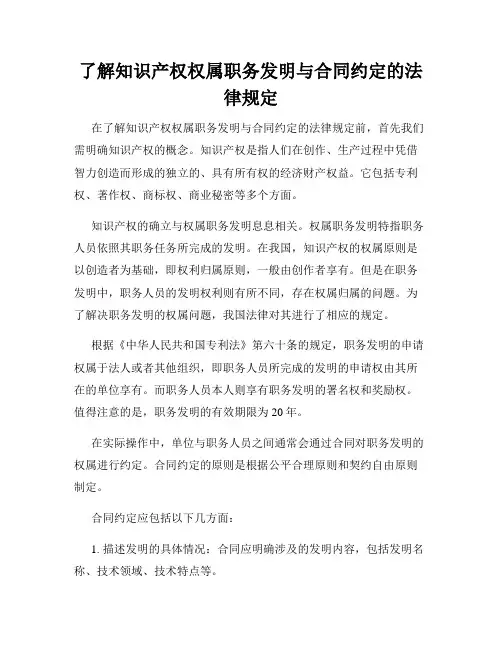 了解知识产权权属职务发明与合同约定的法律规定

在了解知识产权权属职务发明与合同约定的法律规定前，首先我们需明确知识产权的概念。知识产权是指人们在创作、生产过程中凭借智力创造而形成的独立的、具有所有权的经济财产权益。它包括专利权、著作权、商标权、商业秘密等多个方面。

知识产权的确立与权属职务发明息息相关。权属职务发明特指职务人员依照其职务任务所完成的发明。在我国，知识产权的权属原则是以创造者为基础，即权利归属原则，一般由创作者享有。但是在职务发明中，职务人员的发明权利则有所不同，存在权属归属的问题。为了解决职务发明的权属问题，我国法律对其进行了相应的规定。

根据《中华人民共和国专利法》第六十条的规定，职务发明的申请权属于法人或者其他组织，即职务人员所完成的发明的申请权由其所在的单位享有。而职务人员本人则享有职务发明的署名权和奖励权。值得注意的是，职务发明的有效期限为20年。

在实际操作中，单位与职务人员之间通常会通过合同对职务发明的权属进行约定。合同约定的原则是根据公平合理原则和契约自由原则制定。

合同约定应包括以下几方面：

1. 描述发明的具体情况：合同应明确涉及的发明内容，包括发明名称、技术领域、技术特点等。